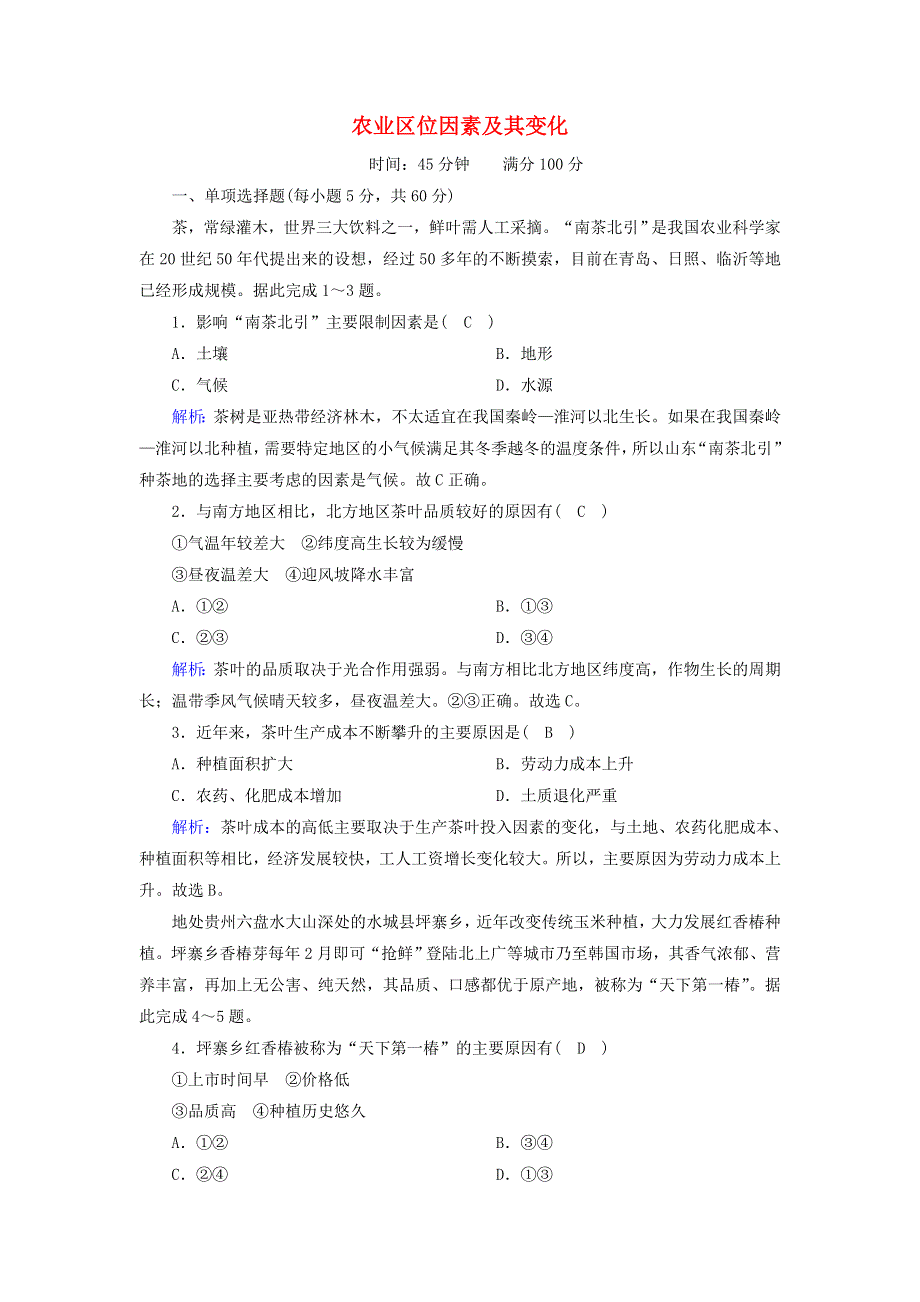 农业区位因素及其变化

时间：45 分钟　　满分 100 分

一、单项选择题(每小题 5 分，共 60 分)

茶，常绿灌木，世界三大饮料之一，鲜叶需人工采摘。“南茶北引”是我国农业科学家在 20 世纪 50 年代提出来的设想，经过 50 多年的不断摸索，目前在青岛、日照、临沂等地已经形成规模。据此完成 1～3 题。

1．影响“南茶北引”主要限制因素是( C )

A．土壤　　B．地形

C．气候　　D．水源

解析：茶树是亚热带经济林木，不太适宜在我国秦岭—淮河以北生长。如果在我国秦岭—淮河以北种植，需要特定地区的小气候满足其冬季越冬的温度条件，所以山东“南茶北引”种茶地的选择主要考虑的因素是气候。故 C 正确。

2．与南方地区相比，北方地区茶叶品质较好的原因有( C )

①气温年较差大　②纬度高生长较为缓慢

③昼夜温差大　④迎风坡降水丰富

A．①②　　B．①③

C．②③　　D．③④

解析：茶叶的品质取决于光合作用强弱。与南方相比北方地区纬度高，作物生长的周期长；温带季风气候晴天较多，昼夜温差大。②③正确。故选 C。

3．近年来，茶叶生产成本不断攀升的主要原因是( B )

A．种植面积扩大　　B．劳动力成本上升

C．农药、化肥成本增加　　D．土质退化严重

解析：茶叶成本的高低主要取决于生产茶叶投入因素的变化，与土地、农药化肥成本、种植面积等相比，经济发展较快，工人工资增长变化较大。所以，主要原因为劳动力成本上升。故选 B。

地处贵州六盘水大山深处的水城县坪寨乡，近年改变传统玉米种植，大力发展红香椿种植。坪寨乡香椿芽每年 2 月即可“抢鲜”登陆北上广等城市乃至韩国市场，其香气浓郁、营养丰富，再加上无公害、纯天然，其品质、口感都优于原产地，被称为“天下第一椿”。据此完成 4～5 题。

4．坪寨乡红香椿被称为“天下第一椿”的主要原因有( D )

①上市时间早　②价格低

③品质高　④种植历史悠久

A．①②　　B．③④

C．②④　　D．①③